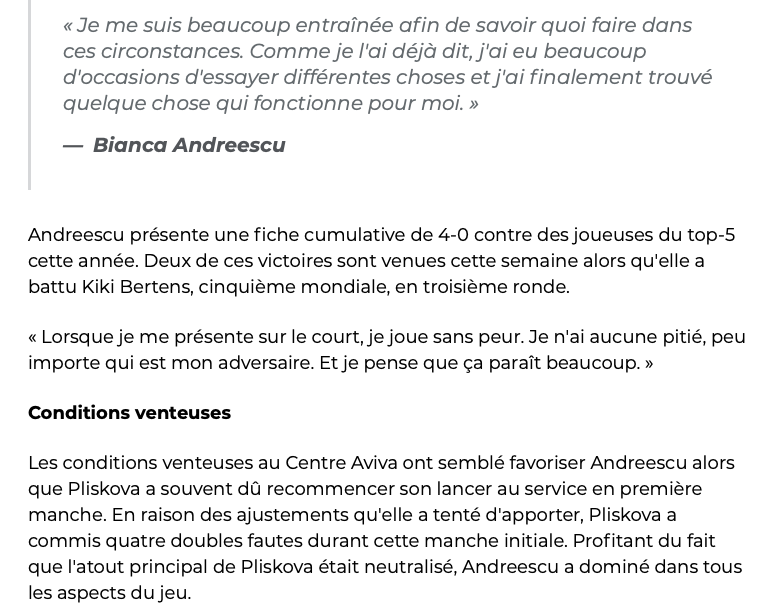 « Je me suis beaucoup entraînée afin de savoir quoi faire dans ces circonstances. Comme je l'ai déjà dit, j'ai eu beaucoup d'occasions d'essayer différentes choses et j'ai finalement trouvé quelque chose qui fonctionne pour moi. »

— Bianca Andreescu

Andreescu présente une fiche cumulative de 4-0 contre des joueuses du top-5 cette année. Deux de ces victoires sont venues cette semaine alors qu'elle a battu Kiki Bertens, cinquième mondiale, en troisième ronde.

« Lorsque je me présente sur le court, je joue sans peur. Je n'ai aucune pitié, peu importe qui est mon adversaire. Et je pense que ça paraît beaucoup. »

Conditions venteuses

Les conditions venteuses au Centre Aviva ont semblé favoriser Andreescu alors que Pliskova a souvent dû recommencer son lancer au service en première manche. En raison des ajustements qu'elle a tenté d'apporter, Pliskova a commis quatre doubles fautes durant cette manche initiale. Profitant du fait que l'atout principal de Pliskova était neutralisé, Andreescu a dominé dans tous les aspects du jeu.